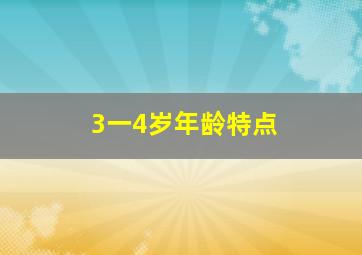 3一4岁年龄特点